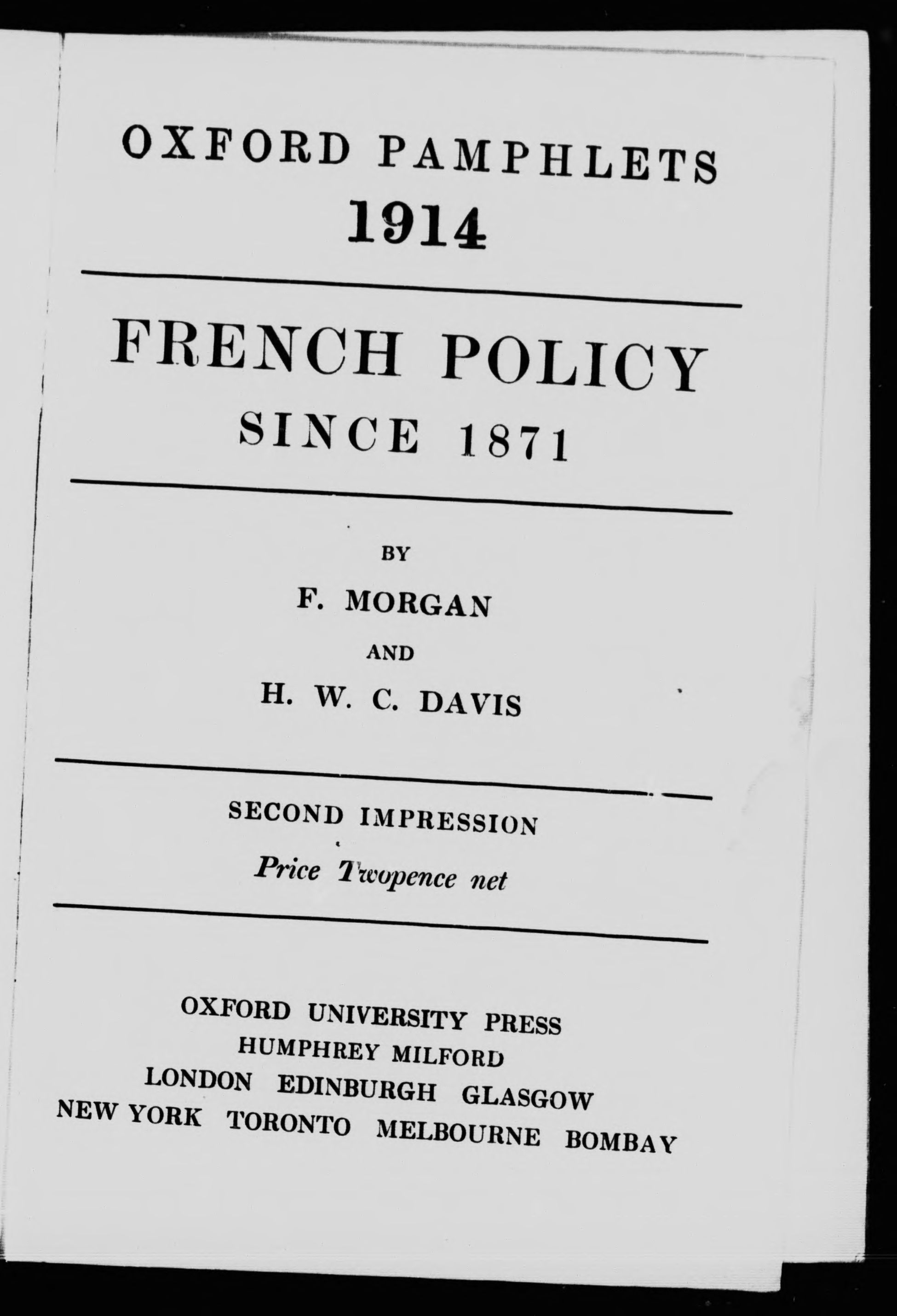 OXFORD PAMPHLETS
1914

FRENCH POLICY
SINCE 1871

BY
F. MORGAN
AND
H. W. C. DAVIS

SECOND IMPRESSION
Price Twopence net

OXFORD UNIVERSITY PRESS
HUMPHREY MILFORD
LONDON EDINBURGH GLASGOW
NEW YORK TORONTO MELBOURNE BOMBAY